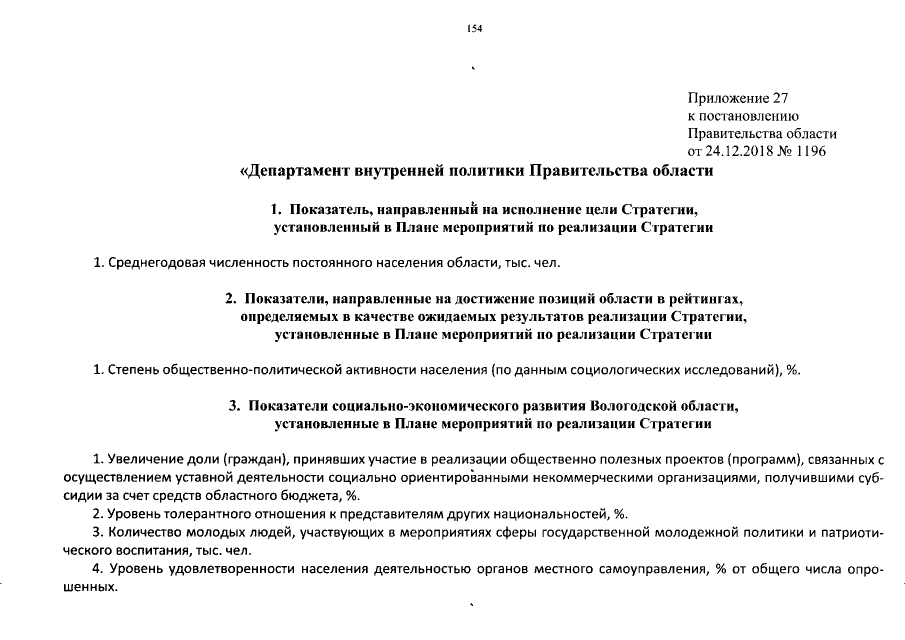 154

Приложение 27
к постановлению
Правительства области
от 24.12.2018 № 1196

«Департамент внутренней политики Правительства области

1. Показатель, направленный на исполнение цели Стратегии, установленный в Плане мероприятий по реализации Стратегии

1. Среднегодовая численность постоянного населения области, тыс. чел.

2. Показатели, направленные на достижение позиций области в рейтингах, определяемых в качестве ожидаемых результатов реализации Стратегии, установленные в Плане мероприятий по реализации Стратегии

1. Степень общественно-политической активности населения (по данным социологических исследований), %.

3. Показатели социально-экономического развития Вологодской области, установленные в Плане мероприятий по реализации Стратегии

1. Увеличение доли (граждан), принявших участие в реализации общественно полезных проектов (программ), связанных с осуществлением уставной деятельности социально ориентированными некоммерческими организациями, получившими субсидии за счет средств областного бюджета, %.

2. Уровень толерантного отношения к представителям других национальностей, %.

3. Количество молодых людей, участвующих в мероприятиях сферы государственной молодежной политики и патриотического воспитания, тыс. чел.

4. Уровень удовлетворенности населения деятельностью органов местного самоуправления, % от общего числа опрошенных.